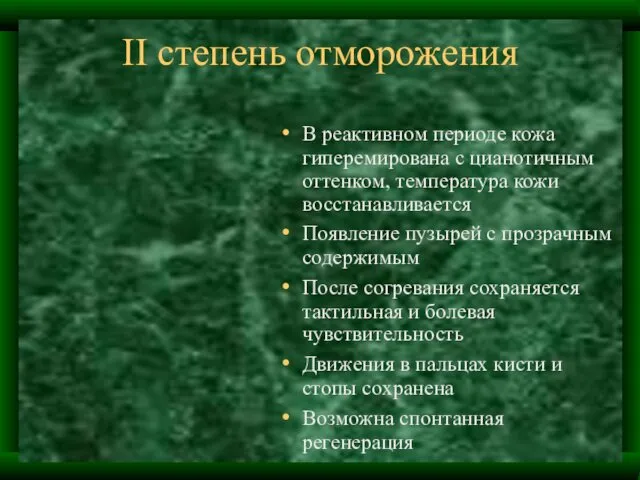 II степень отморожения

• В реактивном периоде кожа гиперемирована с цианотичным оттенком, температура кожи восстанавливается
• Появление пузырей с прозрачным содержимым
• После согревания сохраняется тактильная и болевая чувствительность
• Движения в пальцах кисти и стопы сохранена
• Возможна спонтанная регенерация